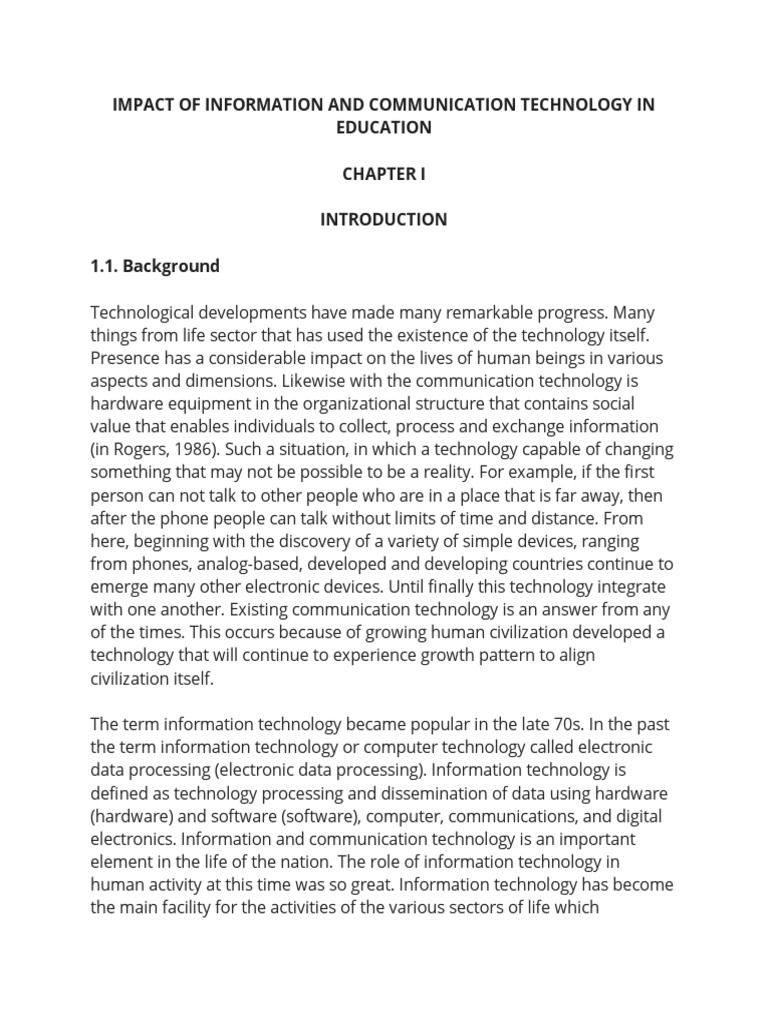 IMPACT OF INFORMATION AND COMMUNICATION TECHNOLOGY IN EDUCATION

CHAPTER I

INTRODUCTION

1.1. Background

Technological developments have made many remarkable progress. Many things from life sector that has used the existence of the technology itself. Presence has a considerable impact on the lives of human beings in various aspects and dimensions. Likewise with the communication technology is hardware equipment in the organizational structure that contains social value that enables individuals to collect, process and exchange information (in Rogers, 1986). Such a situation, in which a technology capable of changing something that may not be possible to be a reality. For example, if the first person can not talk to other people who are in a place that is far away, then after the phone people can talk without limits of time and distance. From here, beginning with the discovery of a variety of simple devices, ranging from phones, analog-based, developed and developing countries continue to emerge many other electronic devices. Until finally this technology integrate with one another. Existing communication technology is an answer from any of the times. This occurs because of growing human civilization developed a technology that will continue to experience growth pattern to align civilization itself.

The term information technology became popular in the late 70s. In the past the term information technology or computer technology called electronic data processing (electronic data processing). Information technology is defined as technology processing and dissemination of data using hardware (hardware) and software (software), computer, communications, and digital electronics. Information and communication technology is an important element in the life of the nation. The role of information technology in human activity at this time was so great. Information technology has become the main facility for the activities of the various sectors of life which